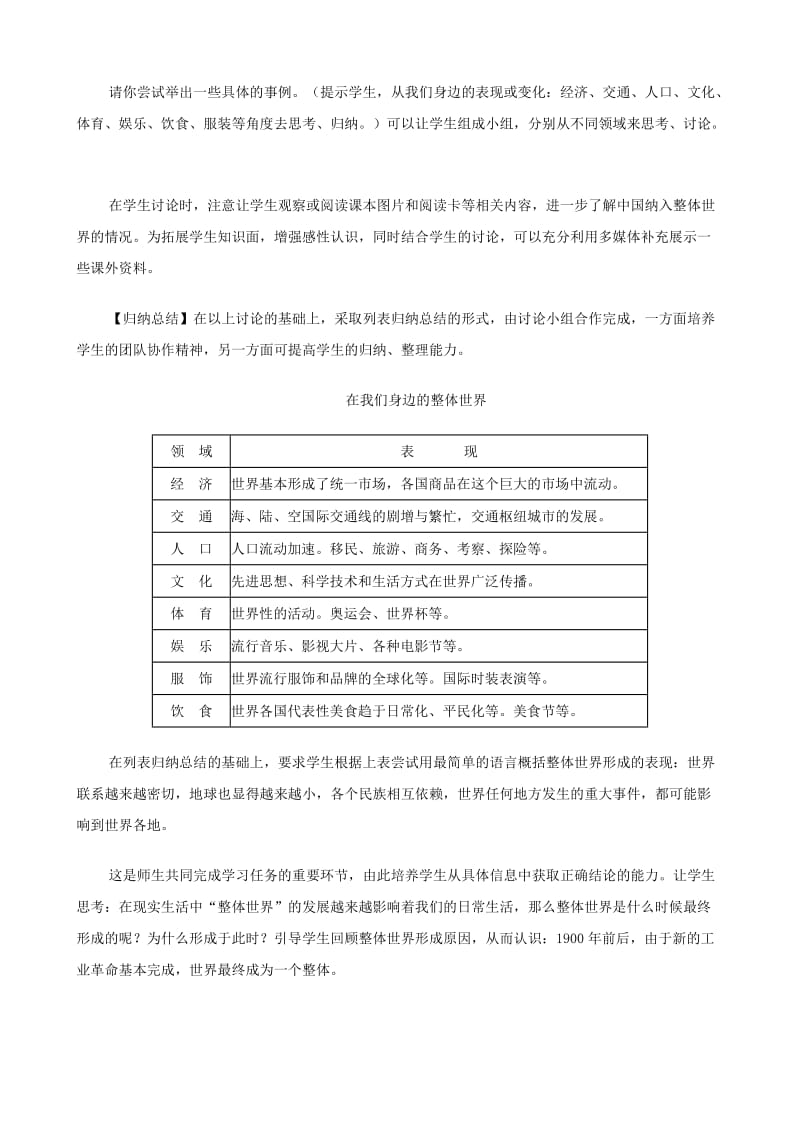 请你尝试举出一些具体的事例。（提示学生，从我们身边的表现或变化：经济、交通、人口、文化、体育、娱乐、饮食、服装等角度去思考、归纳。）可以让学生组成小组，分别从不同领域来思考、讨论。

在学生讨论时，注意让学生观察或阅读课本图片和阅读卡等相关内容，进一步了解中国纳入整体世界的情况。为拓展学生知识面，增强感性认识，同时结合学生的讨论，可以充分利用多媒体补充展示一些课外资料。

【归纳总结】在以上讨论的基础上，采取列表归纳总结的形式，由讨论小组合作完成，一方面培养学生的团队协作精神，另一方面可提高学生的归纳、整理能力。

在我们身边的整体世界

| 领　域 | 表　　现 |
|---|---|
| 经　济 | 世界基本形成了统一市场，各国商品在这个巨大的市场中流动。 |
| 交　通 | 海、陆、空国际交通线的剧增与繁忙，交通枢纽城市的发展。 |
| 人　口 | 人口流动加速。移民、旅游、商务、考察、探险等。 |
| 文　化 | 先进思想、科学技术和生活方式在世界广泛传播。 |
| 体　育 | 世界性的活动。奥运会、世界杯等。 |
| 娱　乐 | 流行音乐、影视大片、各种电影节等。 |
| 服　饰 | 世界流行服饰和品牌的全球化等。国际时装表演等。 |
| 饮　食 | 世界各国代表性美食趋于日常化、平民化等。美食节等。 |

在列表归纳总结的基础上，要求学生根据上表尝试用最简单的语言概括整体世界形成的表现：世界联系越来越密切，地球也显得越来越小，各个民族相互依赖，世界任何地方发生的重大事件，都可能影响到世界各地。

这是师生共同完成学习任务的重要环节，由此培养学生从具体信息中获取正确结论的能力。让学生思考：在现实生活中“整体世界”的发展越来越影响着我们的日常生活，那么整体世界是什么时候最终形成的呢？为什么形成于此时？引导学生回顾整体世界形成原因，从而认识：1900 年前后，由于新的工业革命基本完成，世界最终成为一个整体。